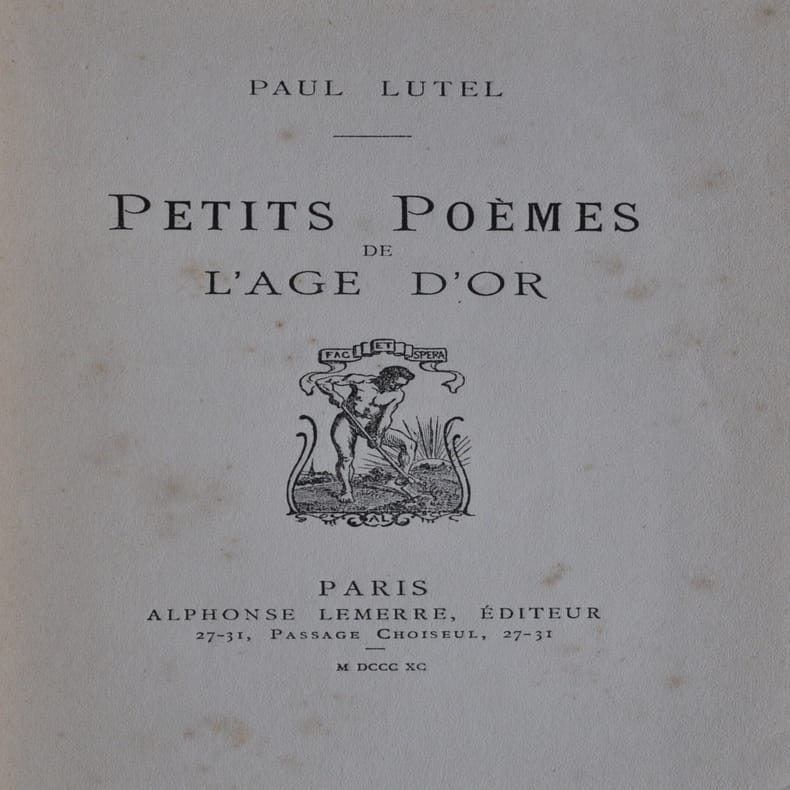 PAUL LUTEL

PETITS POÈMES
DE
L'AGE D'OR

FAC ET SPERA

AL

PARIS
ALPHONSE LEMERRE, ÉDITEUR
27-31, PASSAGE CHOISEUL, 27-31

M DCCC XC